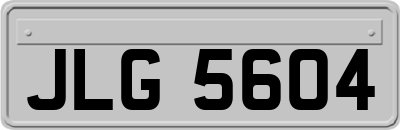 JLG 5604